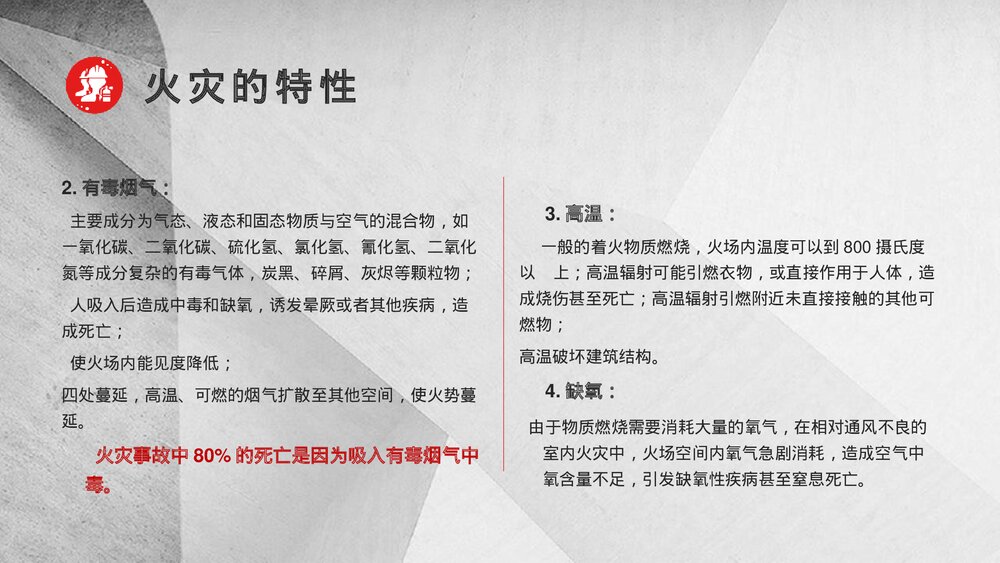 火灾的特性

2. 有毒烟气：

主要成分为气态、液态和固态物质与空气的混合物，如一氧化碳、二氧化碳、硫化氢、氯化氢、氰化氢、二氧化氮等成分复杂的有毒气体，炭黑、碎屑、灰烬等颗粒物；

人吸入后造成中毒和缺氧，诱发晕厥或者其他疾病，造成死亡；

使火场内能见度降低；

四处蔓延，高温、可燃的烟气扩散至其他空间，使火势蔓延。

火灾事故中 80% 的死亡是因为吸入有毒烟气中毒。

3. 高温：

一般的着火物质燃烧，火场内温度可以到 800 摄氏度以 上；高温辐射可能引燃衣物，或直接作用于人体，造成烧伤甚至死亡；高温辐射引燃附近未直接接触的其他可燃物；

高温破坏建筑结构。

4. 缺氧：

由于物质燃烧需要消耗大量的氧气，在相对通风不良的室内火灾中，火场空间内氧气急剧消耗，造成空气中氧含量不足，引发缺氧性疾病甚至窒息死亡。